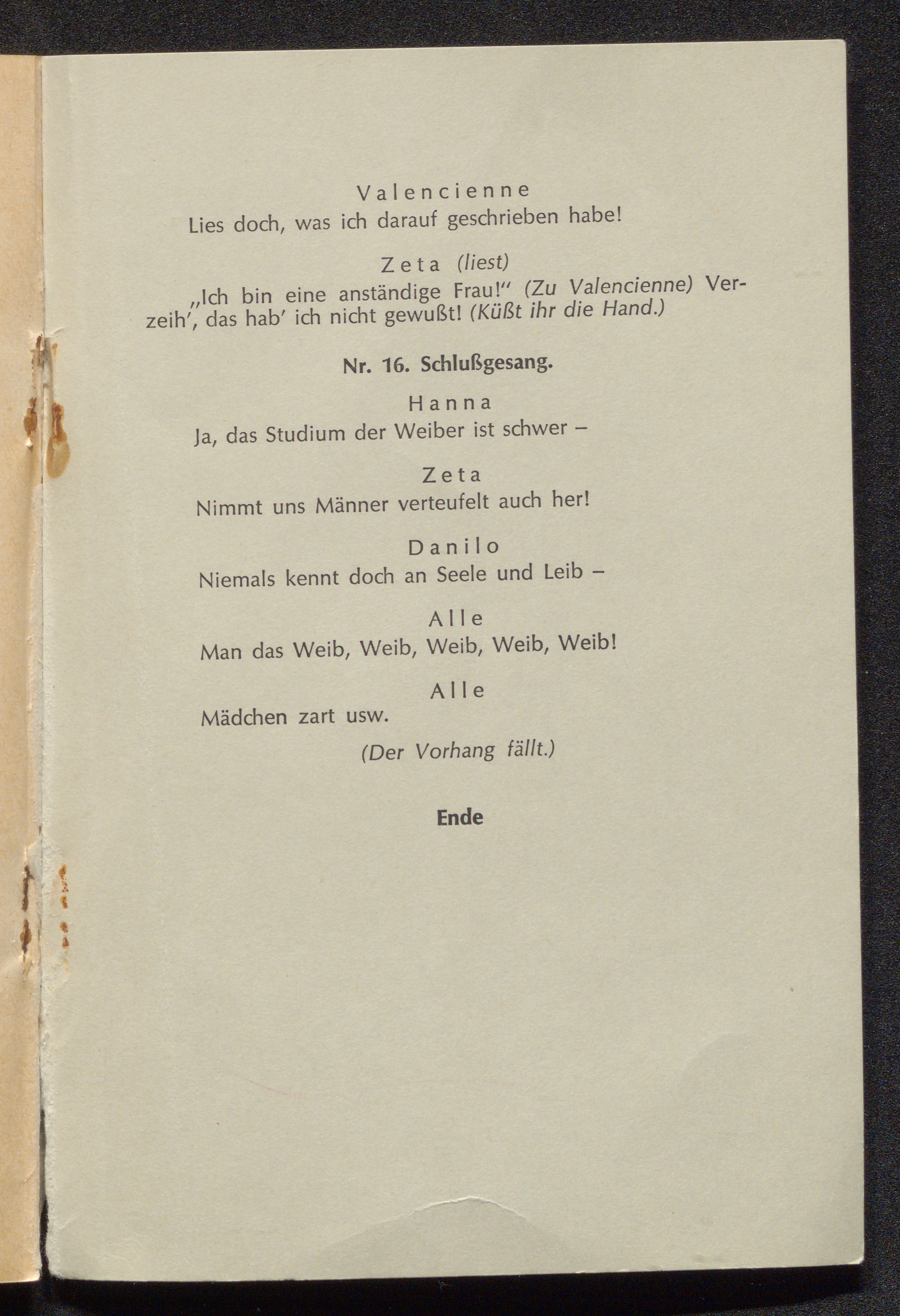 Valencienne
Lies doch, was ich darauf geschrieben habe!

Zeta (liest)
„Ich bin eine anständige Frau!" (Zu Valencienne) Verzeih', das hab' ich nicht gewußt! (Küßt ihr die Hand.)

Nr. 16. Schlußgesang.

Hanna
Ja, das Studium der Weiber ist schwer –

Zeta
Nimmt uns Männer verteufelt auch her!

Danilo
Niemals kennt doch an Seele und Leib –

Alle
Man das Weib, Weib, Weib, Weib, Weib!

Alle
Mädchen zart usw.

(Der Vorhang fällt.)

Ende